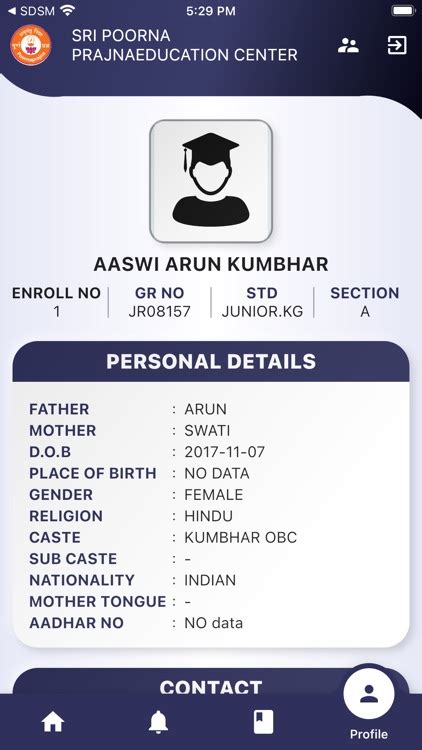 SDSM 5:29 PM

SRI POORNA PRAJNAEDUCATION CENTER

AASWI ARUN KUMBHAR

| ENROLL NO | GR NO | STD | SECTION |
|---|---|---|---|
| 1 | JR08157 | JUNIOR.KG | A |

PERSONAL DETAILS

FATHER : ARUN
MOTHER : SWATI
D.O.B : 2017-11-07
PLACE OF BIRTH : NO DATA
GENDER : FEMALE
RELIGION : HINDU
CASTE : KUMBHAR OBC
SUB CASTE : -
NATIONALITY : INDIAN
MOTHER TONGUE : -
AADHAR NO : NO data

CONTACT

Profile